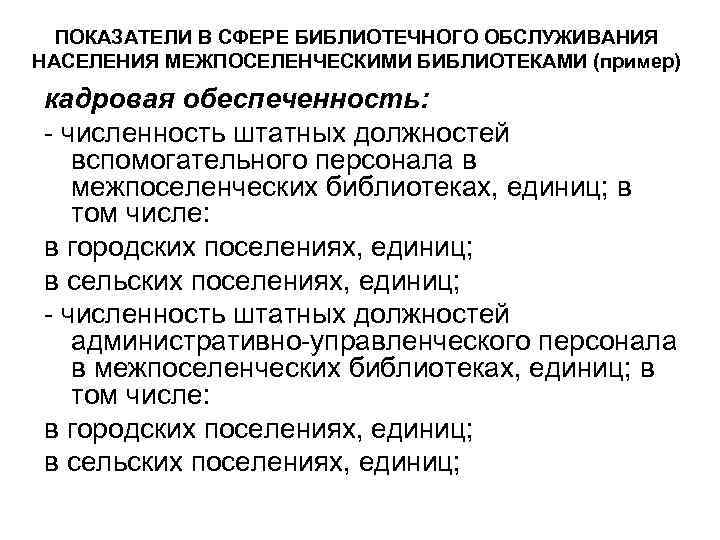 ПОКАЗАТЕЛИ В СФЕРЕ БИБЛИОТЕЧНОГО ОБСЛУЖИВАНИЯ НАСЕЛЕНИЯ МЕЖПОСЕЛЕНЧЕСКИМИ БИБЛИОТЕКАМИ (пример)

кадровая обеспеченность:

- численность штатных должностей вспомогательного персонала в межпоселенческих библиотеках, единиц; в том числе:

в городских поселениях, единиц;

в сельских поселениях, единиц;

- численность штатных должностей административно-управленческого персонала в межпоселенческих библиотеках, единиц; в том числе:

в городских поселениях, единиц;

в сельских поселениях, единиц;